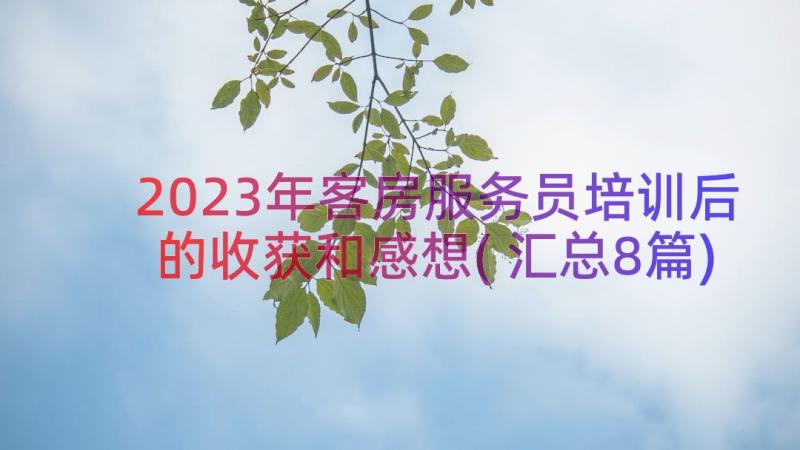 2023年客房服务员培训后的收获和感想(汇总8篇)